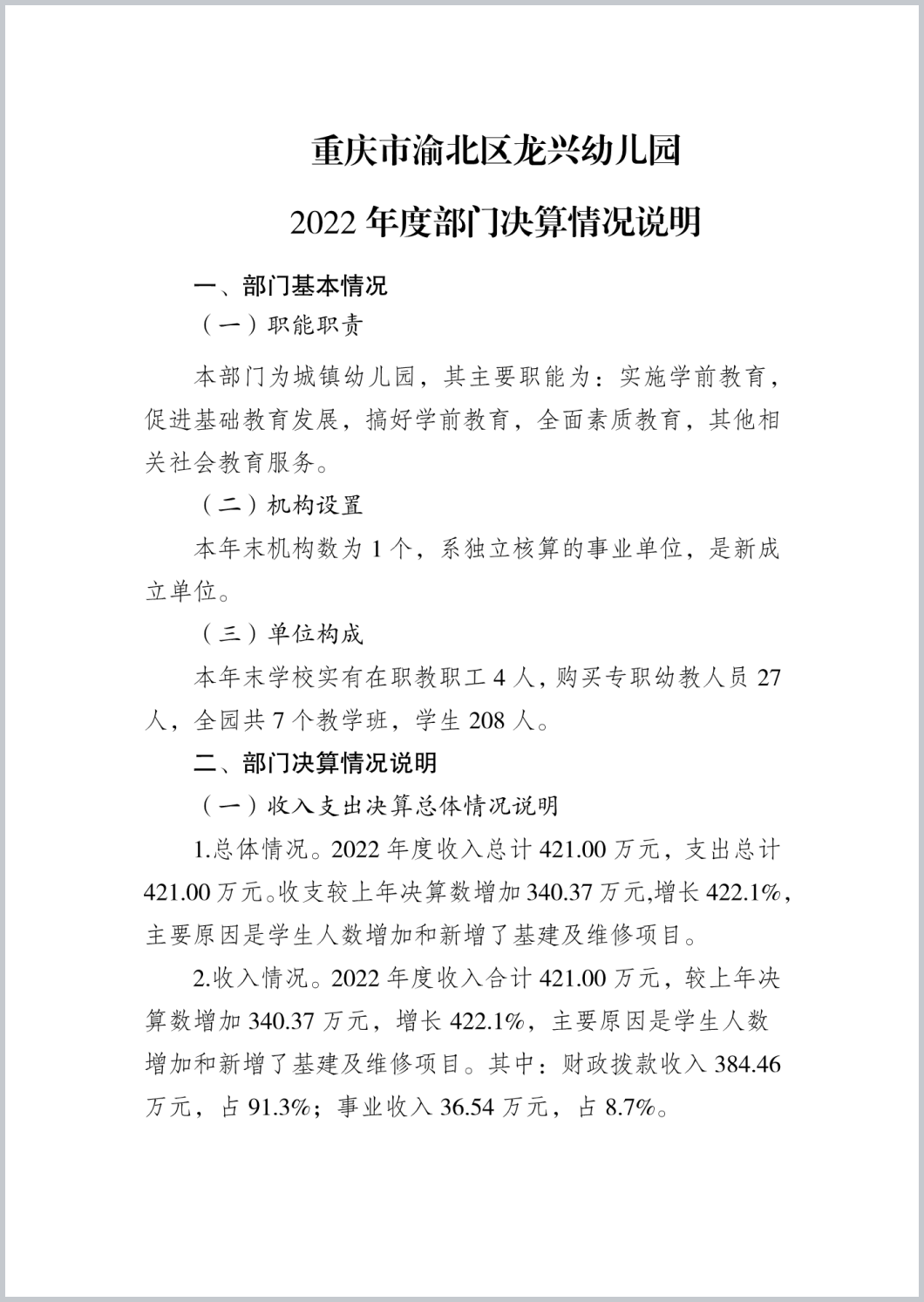 重庆市渝北区龙兴幼儿园

2022 年度部门决算情况说明

一、部门基本情况

（一）职能职责

本部门为城镇幼儿园，其主要职能为：实施学前教育，促进基础教育发展，搞好学前教育，全面素质教育，其他相关社会教育服务。

（二）机构设置

本年末机构数为 1 个，系独立核算的事业单位，是新成立单位。

（三）单位构成

本年末学校实有在职教职工 4 人，购买专职幼教人员 27 人，全园共 7 个教学班，学生 208 人。

二、部门决算情况说明

（一）收入支出决算总体情况说明

1.总体情况。2022 年度收入总计 421.00 万元，支出总计 421.00 万元。收支较上年决算数增加 340.37 万元,增长 422.1%，主要原因是学生人数增加和新增了基建及维修项目。

2.收入情况。2022 年度收入合计 421.00 万元，较上年决算数增加 340.37 万元，增长 422.1%，主要原因是学生人数增加和新增了基建及维修项目。其中：财政拨款收入 384.46 万元，占 91.3%；事业收入 36.54 万元，占 8.7%。